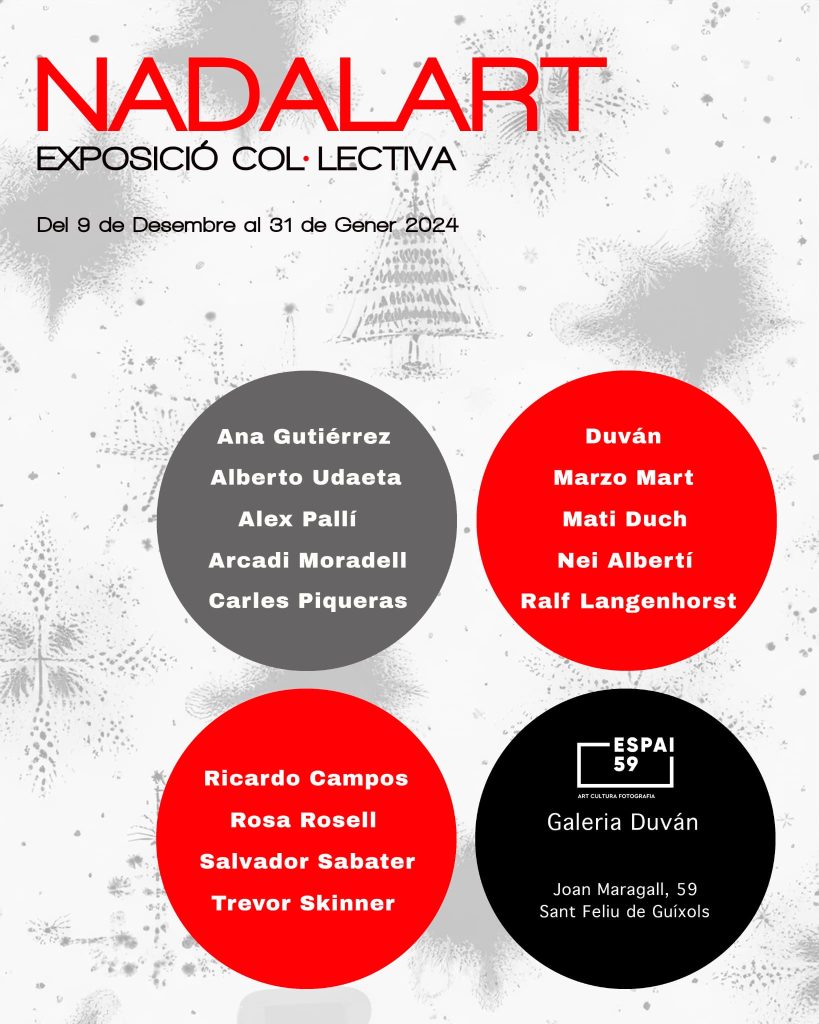 NADALART
EXPOSICIÓ COL·LECTIVA

Del 9 de Desembre al 31 de Gener 2024

Ana Gutiérrez
Alberto Udaeta
Alex Pallí
Arcadi Moradell
Carles Piqueras

Duván
Marzo Mart
Mati Duch
Nei Albertí
Ralf Langenhorst

Ricardo Campos
Rosa Rosell
Salvador Sabater
Trevor Skinner

ESPAI 59
ART CULTURA FOTOGRAFIA
Galeria Duván

Joan Maragall, 59
Sant Feliu de Guíxols